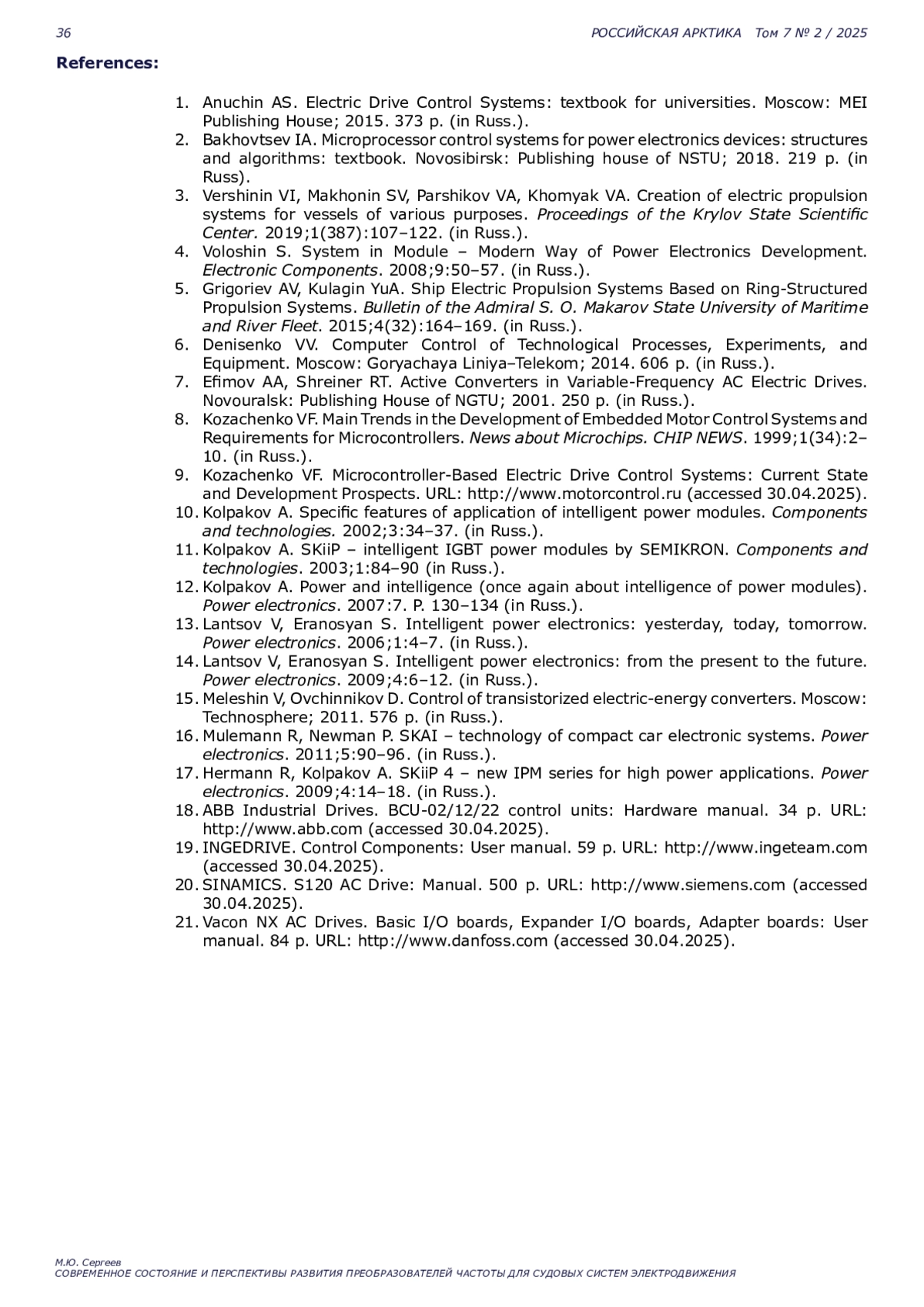 36 РОССИЙСКАЯ АРКТИКА Том 7 № 2 / 2025

References:

1. Anuchin AS. Electric Drive Control Systems: textbook for universities. Moscow: MEI Publishing House; 2015. 373 p. (in Russ.).
2. Bakhovtsev IA. Microprocessor control systems for power electronics devices: structures and algorithms: textbook. Novosibirsk: Publishing house of NSTU; 2018. 219 p. (in Russ).
3. Vershinin VI, Makhonin SV, Parshikov VA, Khomyak VA. Creation of electric propulsion systems for vessels of various purposes. Proceedings of the Krylov State Scientific Center. 2019;1(387):107–122. (in Russ.).
4. Voloshin S. System in Module – Modern Way of Power Electronics Development. Electronic Components. 2008;9:50–57. (in Russ.).
5. Grigoriev AV, Kulagin YuA. Ship Electric Propulsion Systems Based on Ring-Structured Propulsion Systems. Bulletin of the Admiral S. O. Makarov State University of Maritime and River Fleet. 2015;4(32):164–169. (in Russ.).
6. Denisenko VV. Computer Control of Technological Processes, Experiments, and Equipment. Moscow: Goryachaya Liniya–Telekom; 2014. 606 p. (in Russ.).
7. Efimov AA, Shreiner RT. Active Converters in Variable-Frequency AC Electric Drives. Novouralsk: Publishing House of NGTU; 2001. 250 p. (in Russ.).
8. Kozachenko VF. Main Trends in the Development of Embedded Motor Control Systems and Requirements for Microcontrollers. News about Microchips. CHIP NEWS. 1999;1(34):2–10. (in Russ.).
9. Kozachenko VF. Microcontroller-Based Electric Drive Control Systems: Current State and Development Prospects. URL: http://www.motorcontrol.ru (accessed 30.04.2025).
10. Kolpakov A. Specific features of application of intelligent power modules. Components and technologies. 2002;3:34–37. (in Russ.).
11. Kolpakov A. SKiiP – intelligent IGBT power modules by SEMIKRON. Components and technologies. 2003;1:84–90 (in Russ.).
12. Kolpakov A. Power and intelligence (once again about intelligence of power modules). Power electronics. 2007:7. P. 130–134 (in Russ.).
13. Lantsov V, Eranosyan S. Intelligent power electronics: yesterday, today, tomorrow. Power electronics. 2006;1:4–7. (in Russ.).
14. Lantsov V, Eranosyan S. Intelligent power electronics: from the present to the future. Power electronics. 2009;4:6–12. (in Russ.).
15. Meleshin V, Ovchinnikov D. Control of transistorized electric-energy converters. Moscow: Technosphere; 2011. 576 p. (in Russ.).
16. Mulemann R, Newman P. SKAI – technology of compact car electronic systems. Power electronics. 2011;5:90–96. (in Russ.).
17. Hermann R, Kolpakov A. SKiiP 4 – new IPM series for high power applications. Power electronics. 2009;4:14–18. (in Russ.).
18. ABB Industrial Drives. BCU-02/12/22 control units: Hardware manual. 34 p. URL: http://www.abb.com (accessed 30.04.2025).
19. INGEDRIVE. Control Components: User manual. 59 p. URL: http://www.ingeteam.com (accessed 30.04.2025).
20. SINAMICS. S120 AC Drive: Manual. 500 p. URL: http://www.siemens.com (accessed 30.04.2025).
21. Vacon NX AC Drives. Basic I/O boards, Expander I/O boards, Adapter boards: User manual. 84 p. URL: http://www.danfoss.com (accessed 30.04.2025).

М.Ю. Сергеев
СОВРЕМЕННОЕ СОСТОЯНИЕ И ПЕРСПЕКТИВЫ РАЗВИТИЯ ПРЕОБРАЗОВАТЕЛЕЙ ЧАСТОТЫ ДЛЯ СУДОВЫХ СИСТЕМ ЭЛЕКТРОДВИЖЕНИЯ